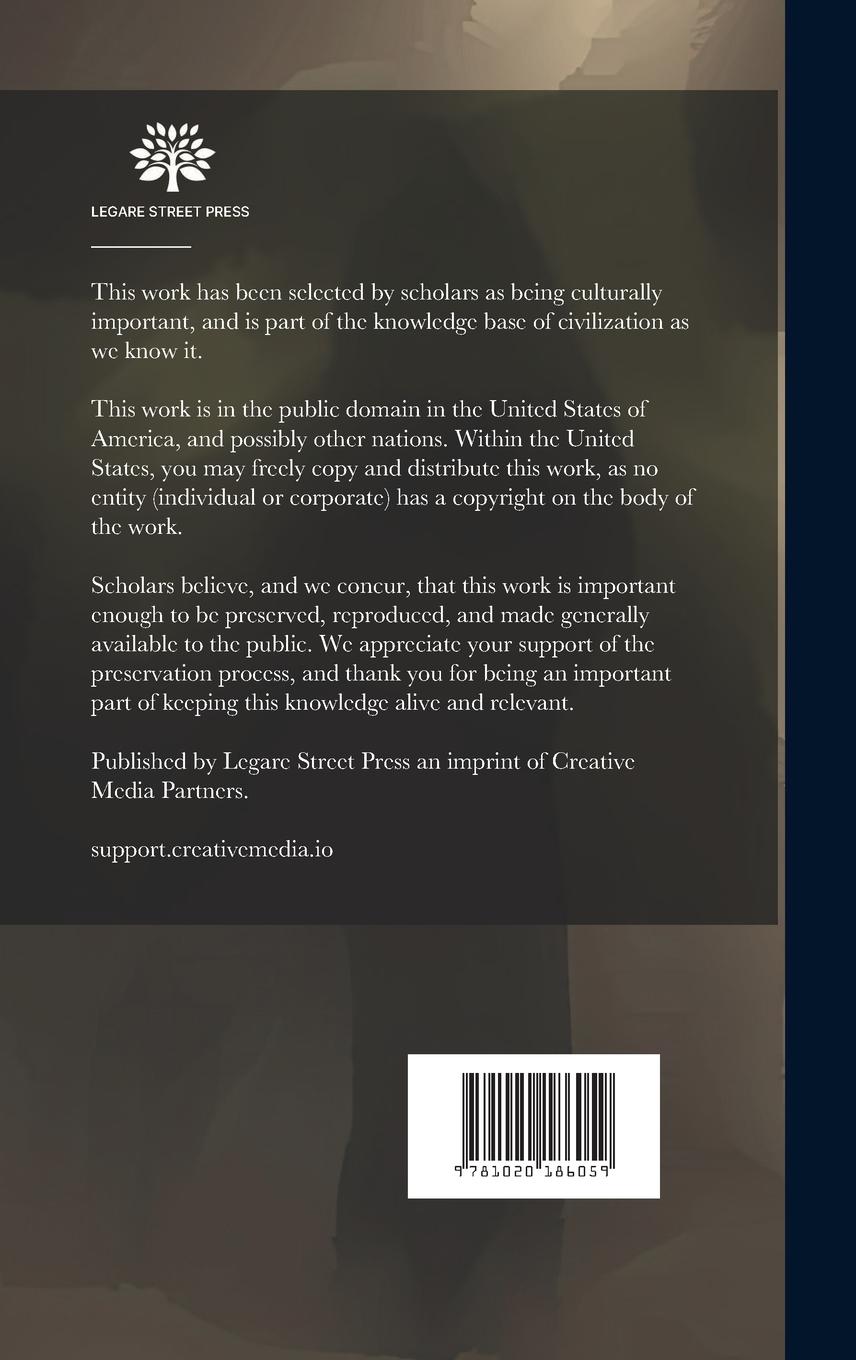 LEGARE STREET PRESS

This work has been selected by scholars as being culturally important, and is part of the knowledge base of civilization as we know it.

This work is in the public domain in the United States of America, and possibly other nations. Within the United States, you may freely copy and distribute this work, as no entity (individual or corporate) has a copyright on the body of the work.

Scholars believe, and we concur, that this work is important enough to be preserved, reproduced, and made generally available to the public. We appreciate your support of the preservation process, and thank you for being an important part of keeping this knowledge alive and relevant.

Published by Legare Street Press an imprint of Creative Media Partners.

support.creativemedia.io

9 781020 186059